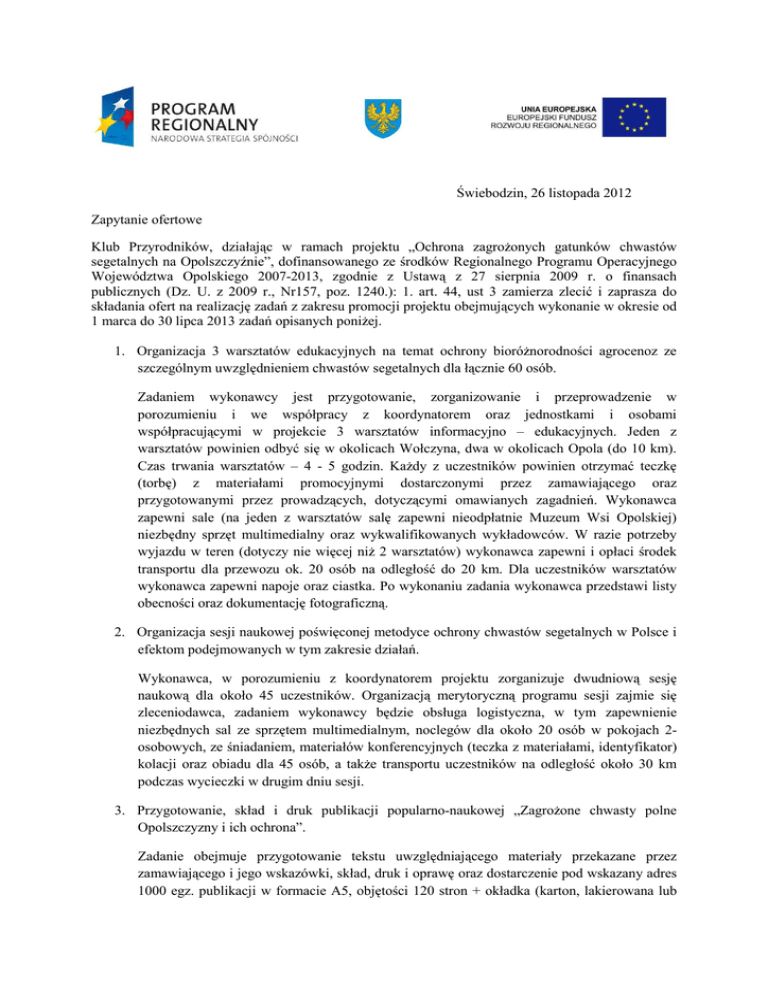 PROGRAM REGIONALNY
NARODOWA STRATEGIA SPÓJNOŚCI

UNIA EUROPEJSKA
EUROPEJSKI FUNDUSZ ROZWOJU REGIONALNEGO

Świebodzin, 26 listopada 2012

Zapytanie ofertowe

Klub Przyrodników, działając w ramach projektu „Ochrona zagrożonych gatunków chwastów segetalnych na Opolszczyźnie", dofinansowanego ze środków Regionalnego Programu Operacyjnego Województwa Opolskiego 2007-2013, zgodnie z Ustawą z 27 sierpnia 2009 r. o finansach publicznych (Dz. U. z 2009 r., Nr157, poz. 1240.): 1. art. 44, ust 3 zamierza zlecić i zaprasza do składania ofert na realizację zadań z zakresu promocji projektu obejmujących wykonanie w okresie od 1 marca do 30 lipca 2013 zadań opisanych poniżej.

1. Organizacja 3 warsztatów edukacyjnych na temat ochrony bioróżnorodności agrocenoz ze szczególnym uwzględnieniem chwastów segetalnych dla łącznie 60 osób.

Zadaniem wykonawcy jest przygotowanie, zorganizowanie i przeprowadzenie w porozumieniu i we współpracy z koordynatorem oraz jednostkami i osobami współpracującymi w projekcie 3 warsztatów informacyjno – edukacyjnych. Jeden z warsztatów powinien odbyć się w okolicach Wołczyna, dwa w okolicach Opola (do 10 km). Czas trwania warsztatów – 4 - 5 godzin. Każdy z uczestników powinien otrzymać teczkę (torbę) z materiałami promocyjnymi dostarczonymi przez zamawiającego oraz przygotowanymi przez prowadzących, dotyczącymi omawianych zagadnień. Wykonawca zapewni sale (na jeden z warsztatów salę zapewni nieodpłatnie Muzeum Wsi Opolskiej) niezbędny sprzęt multimedialny oraz wykwalifikowanych wykładowców. W razie potrzeby wyjazdu w teren (dotyczy nie więcej niż 2 warsztatów) wykonawca zapewni i opłaci środek transportu dla przewozu ok. 20 osób na odległość do 20 km. Dla uczestników warsztatów wykonawca zapewni napoje oraz ciastka. Po wykonaniu zadania wykonawca przedstawi listy obecności oraz dokumentację fotograficzną.

2. Organizacja sesji naukowej poświęconej metodyce ochrony chwastów segetalnych w Polsce i efektom podejmowanych w tym zakresie działań.

Wykonawca, w porozumieniu z koordynatorem projektu zorganizuje dwudniową sesję naukową dla około 45 uczestników. Organizacją merytoryczną programu sesji zajmie się zleceniodawca, zadaniem wykonawcy będzie obsługa logistyczna, w tym zapewnienie niezbędnych sal ze sprzętem multimedialnym, noclegów dla około 20 osób w pokojach 2-osobowych, ze śniadaniem, materiałów konferencyjnych (teczka z materiałami, identyfikator) kolacji oraz obiadu dla 45 osób, a także transportu uczestników na odległość około 30 km podczas wycieczki w drugim dniu sesji.

3. Przygotowanie, skład i druk publikacji popularno-naukowej „Zagrożone chwasty polne Opolszczyzny i ich ochrona".

Zadanie obejmuje przygotowanie tekstu uwzględniającego materiały przekazane przez zamawiającego i jego wskazówki, skład, druk i oprawę oraz dostarczenie pod wskazany adres 1000 egz. publikacji w formacie A5, objętości 120 stron + okładka (karton, lakierowana lub